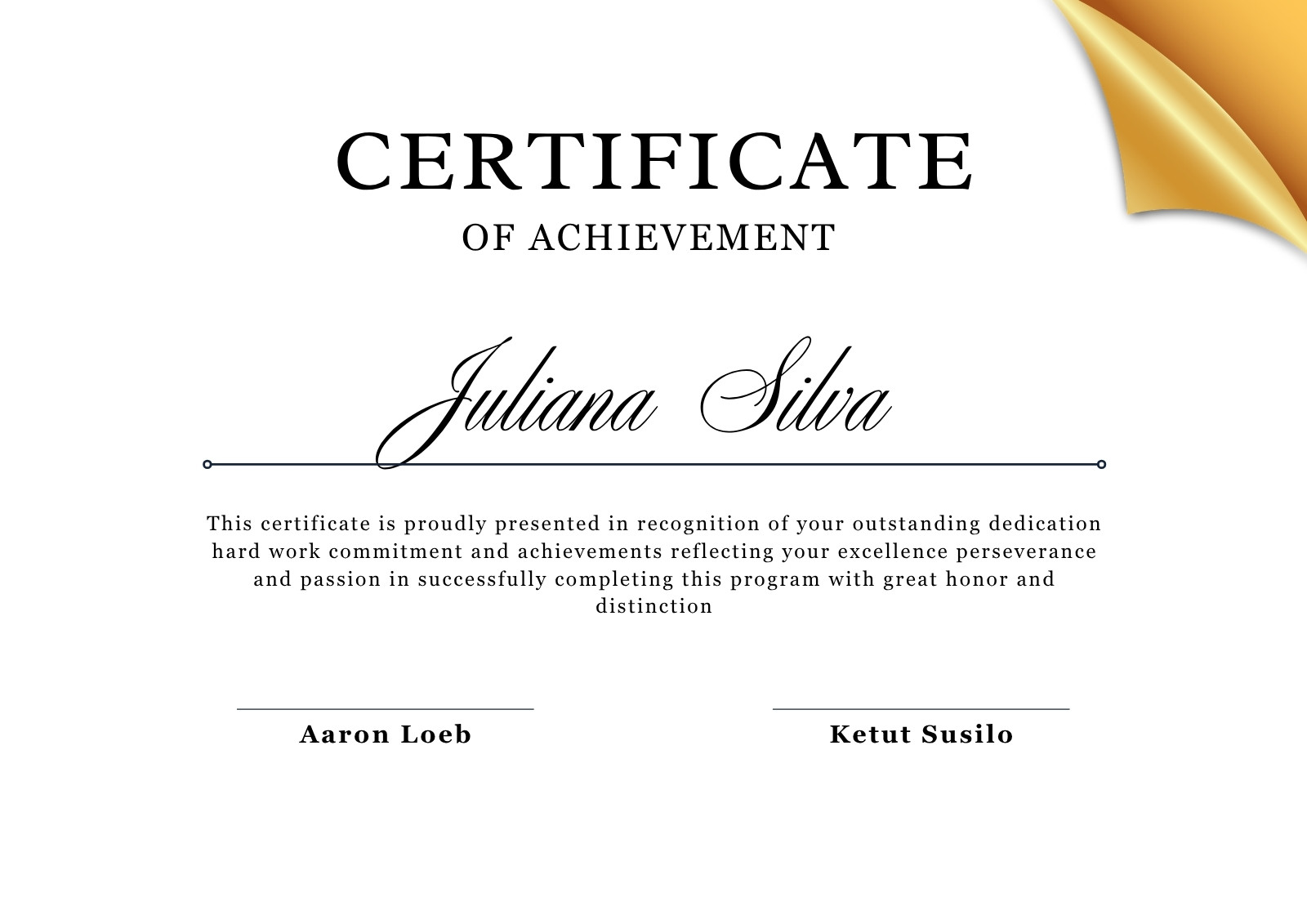 CERTIFICATE
OF ACHIEVEMENT

Juliana Silva

This certificate is proudly presented in recognition of your outstanding dedication hard work commitment and achievements reflecting your excellence perseverance and passion in successfully completing this program with great honor and distinction

Aaron Loeb

Ketut Susilo